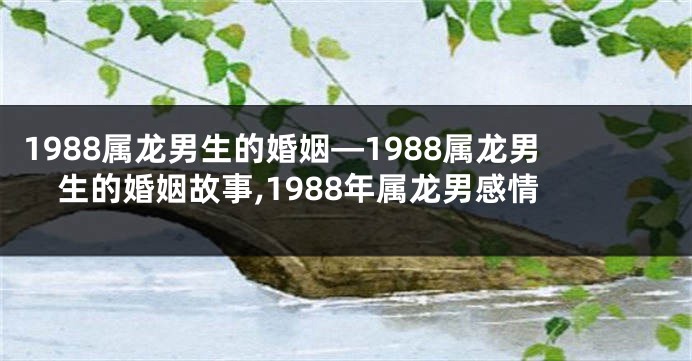 1988属龙男生的婚姻—1988属龙男生的婚姻故事,1988年属龙男感情